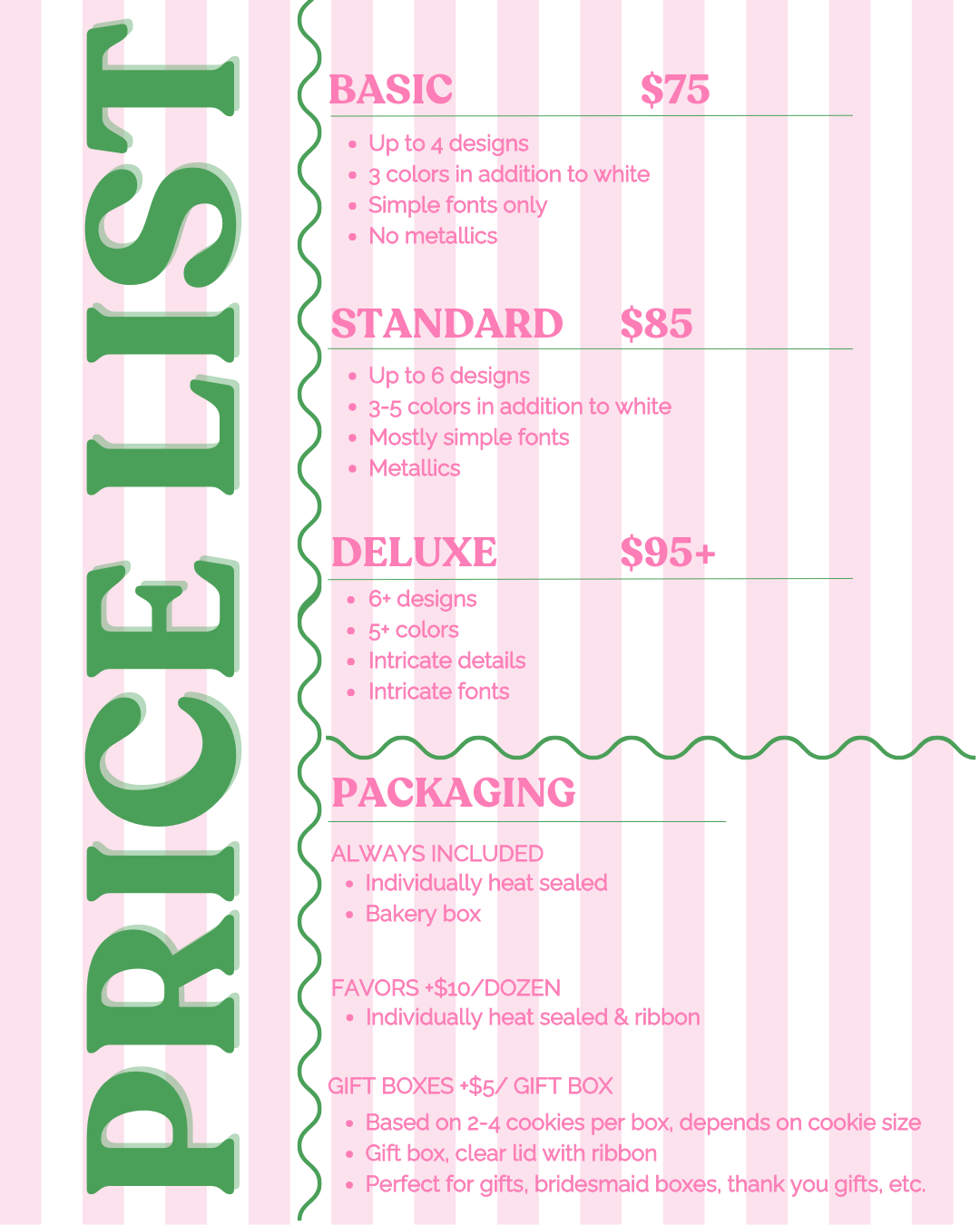 PRICE LIST

BASIC $75
- Up to 4 designs
- 3 colors in addition to white
- Simple fonts only
- No metallics

STANDARD $85
- Up to 6 designs
- 3-5 colors in addition to white
- Mostly simple fonts
- Metallics

DELUXE $95+
- 6+ designs
- 5+ colors
- Intricate details
- Intricate fonts

PACKAGING

ALWAYS INCLUDED
- Individually heat sealed
- Bakery box

FAVORS +$10/DOZEN
- Individually heat sealed & ribbon

GIFT BOXES +$5/ GIFT BOX
- Based on 2-4 cookies per box, depends on cookie size
- Gift box, clear lid with ribbon
- Perfect for gifts, bridesmaid boxes, thank you gifts, etc.